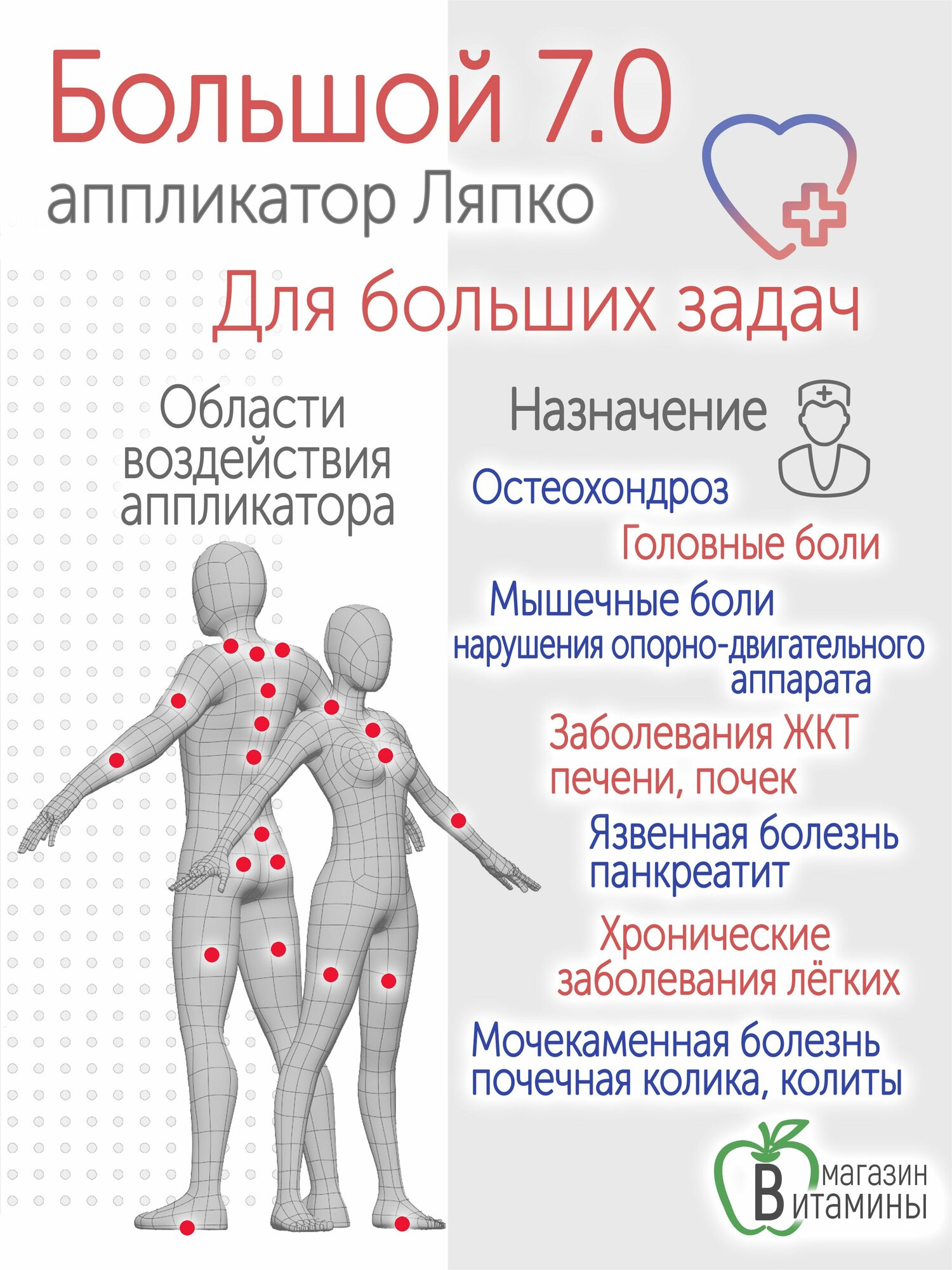 Большой 7.0
аппликатор Ляпко

Для больших задач

Области воздействия аппликатора

Назначение

Остеохондроз

Головные боли

Мышечные боли
нарушения опорно-двигательного аппарата

Заболевания ЖКТ
печени, почек

Язвенная болезнь
панкреатит

Хронические
заболевания лёгких

Мочекаменная болезнь
почечная колика, колиты

магазин
Витамины